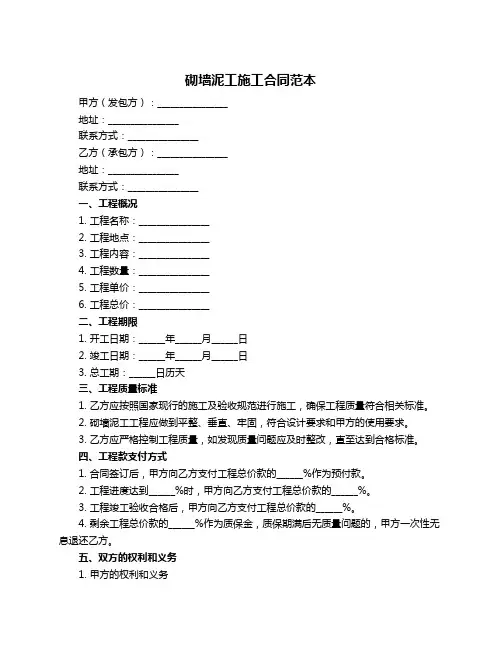 砌墙泥工施工合同范本

甲方（发包方）：______________

地址：______________

联系方式：______________

乙方（承包方）：______________

地址：______________

联系方式：______________

一、工程概况

1. 工程名称：______________

2. 工程地点：______________

3. 工程内容：______________

4. 工程数量：______________

5. 工程单价：______________

6. 工程总价：______________

二、工程期限

1. 开工日期：_____年_____月_____日

2. 竣工日期：_____年_____月_____日

3. 总工期：_____日历天

三、工程质量标准

1. 乙方应按照国家现行的施工及验收规范进行施工，确保工程质量符合相关标准。

2. 砌墙泥工工程应做到平整、垂直、牢固，符合设计要求和甲方的使用要求。

3. 乙方应严格控制工程质量，如发现质量问题应及时整改，直至达到合格标准。

四、工程款支付方式

1. 合同签订后，甲方向乙方支付工程总价款的_____%作为预付款。

2. 工程进度达到_____%时，甲方向乙方支付工程总价款的_____%。

3. 工程竣工验收合格后，甲方向乙方支付工程总价款的_____%。

4. 剩余工程总价款的_____%作为质保金，质保期满后无质量问题的，甲方一次性无息退还乙方。

五、双方的权利和义务

1. 甲方的权利和义务